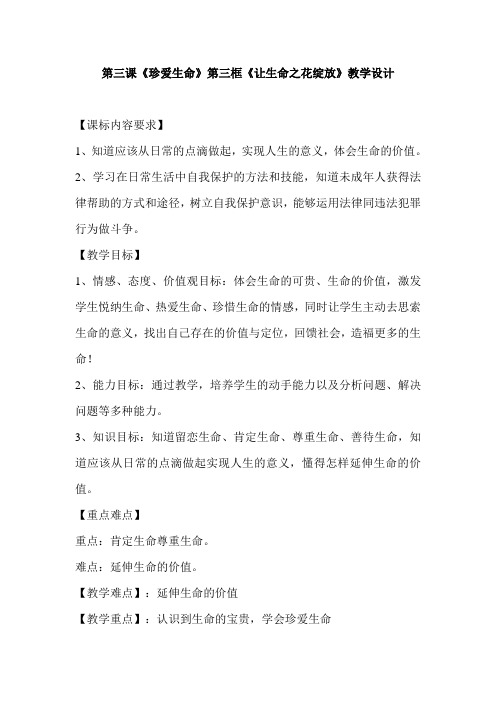 第三课《珍爱生命》第三框《让生命之花绽放》教学设计

【课标内容要求】

1、知道应该从日常的点滴做起，实现人生的意义，体会生命的价值。

2、学习在日常生活中自我保护的方法和技能，知道未成年人获得法律帮助的方式和途径，树立自我保护意识，能够运用法律同违法犯罪行为做斗争。

【教学目标】

1、情感、态度、价值观目标：体会生命的可贵、生命的价值，激发学生悦纳生命、热爱生命、珍惜生命的情感，同时让学生主动去思索生命的意义，找出自己存在的价值与定位，回馈社会，造福更多的生命！

2、能力目标：通过教学，培养学生的动手能力以及分析问题、解决问题等多种能力。

3、知识目标：知道留恋生命、肯定生命、尊重生命、善待生命，知道应该从日常的点滴做起实现人生的意义，懂得怎样延伸生命的价值。

【重点难点】

重点：肯定生命尊重生命。

难点：延伸生命的价值。

【教学难点】：延伸生命的价值

【教学重点】：认识到生命的宝贵，学会珍爱生命